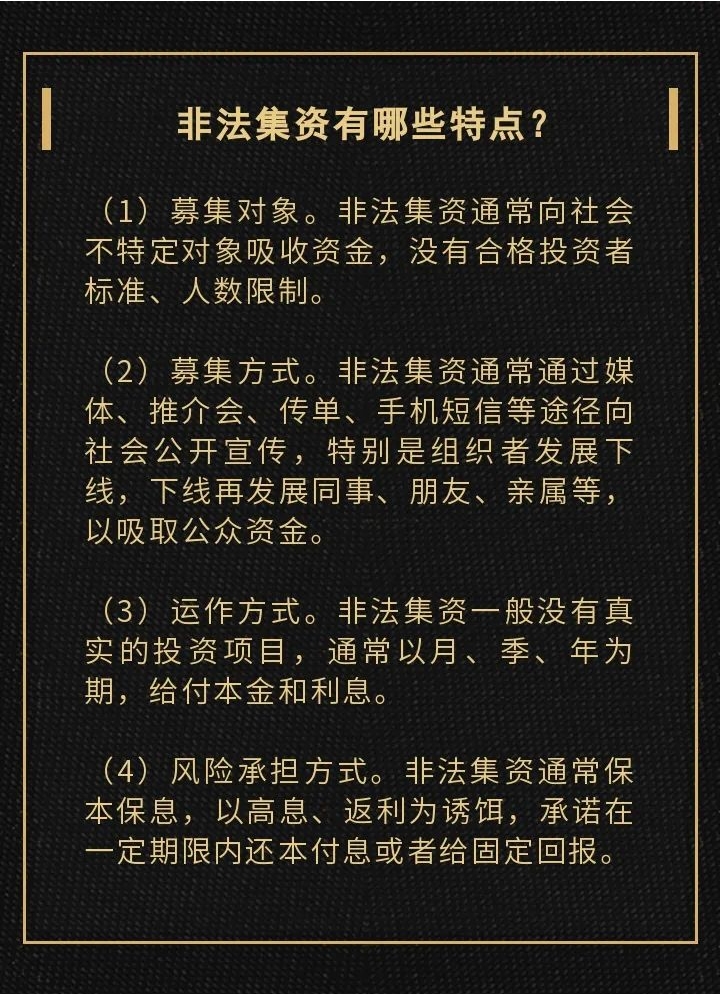 非法集资有哪些特点？

（1）募集对象。非法集资通常向社会不特定对象吸收资金，没有合格投资者标准、人数限制。

（2）募集方式。非法集资通常通过媒体、推介会、传单、手机短信等途径向社会公开宣传，特别是组织者发展下线，下线再发展同事、朋友、亲属等，以吸取公众资金。

（3）运作方式。非法集资一般没有真实的投资项目，通常以月、季、年为期，给付本金和利息。

（4）风险承担方式。非法集资通常保本保息，以高息、返利为诱饵，承诺在一定期限内还本付息或者给固定回报。